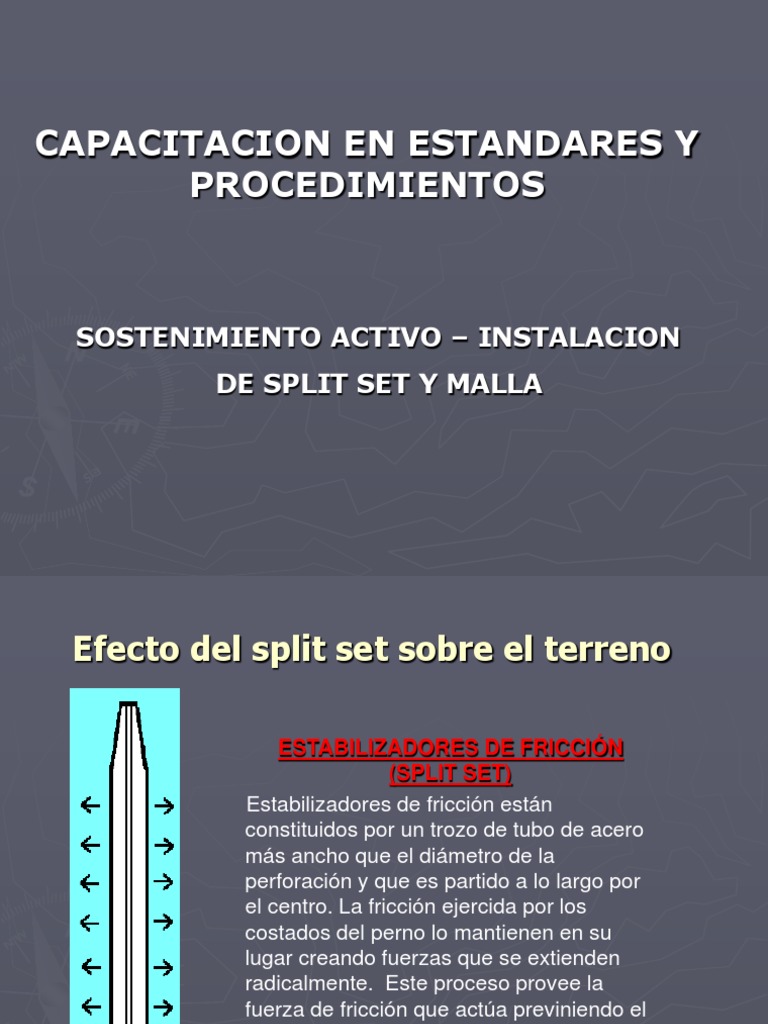 CAPACITACION EN ESTANDARES Y PROCEDIMIENTOS

SOSTENIMIENTO ACTIVO – INSTALACION DE SPLIT SET Y MALLA

Efecto del split set sobre el terreno

ESTABILIZADORES DE FRICCIÓN (SPLIT SET)

Estabilizadores de fricción están constituidos por un trozo de tubo de acero más ancho que el diámetro de la perforación y que es partido a lo largo por el centro. La fricción ejercida por los costados del perno lo mantienen en su lugar creando fuerzas que se extienden radicalmente. Este proceso provee la fuerza de fricción que actúa previniendo el